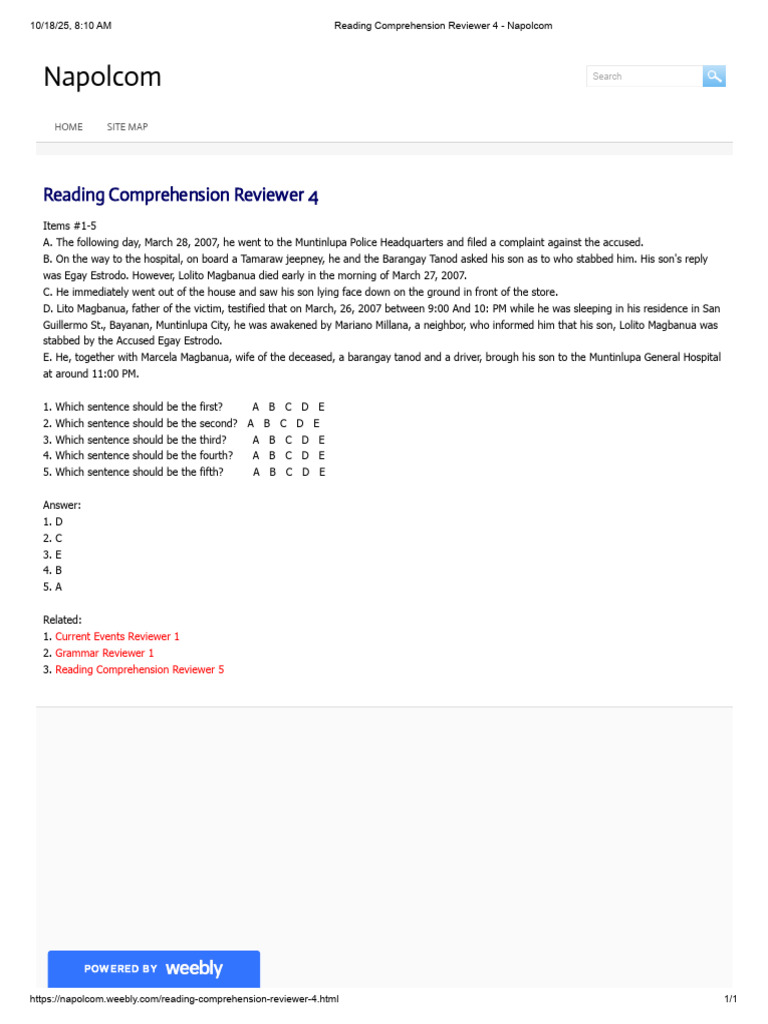 10/18/25, 8:10 AM Reading Comprehension Reviewer 4 - Napolcom

Napolcom

Search

HOME SITE MAP

Reading Comprehension Reviewer 4

Items #1-5
A. The following day, March 28, 2007, he went to the Muntinlupa Police Headquarters and filed a complaint against the accused.
B. On the way to the hospital, on board a Tamaraw jeepney, he and the Barangay Tanod asked his son as to who stabbed him. His son's reply was Egay Estrodo. However, Lolito Magbanua died early in the morning of March 27, 2007.
C. He immediately went out of the house and saw his son lying face down on the ground in front of the store.
D. Lito Magbanua, father of the victim, testified that on March, 26, 2007 between 9:00 And 10: PM while he was sleeping in his residence in San Guillermo St., Bayanan, Muntinlupa City, he was awakened by Mariano Millana, a neighbor, who informed him that his son, Lolito Magbanua was stabbed by the Accused Egay Estrodo.
E. He, together with Marcela Magbanua, wife of the deceased, a barangay tanod and a driver, brough his son to the Muntinlupa General Hospital at around 11:00 PM.

1. Which sentence should be the first? A B C D E
2. Which sentence should be the second? A B C D E
3. Which sentence should be the third? A B C D E
4. Which sentence should be the fourth? A B C D E
5. Which sentence should be the fifth? A B C D E

Answer:
1. D
2. C
3. E
4. B
5. A

Related:
1. Current Events Reviewer 1
2. Grammar Reviewer 1
3. Reading Comprehension Reviewer 5

POWERED BY weebly

https://napolcom.weebly.com/reading-comprehension-reviewer-4.html 1/1